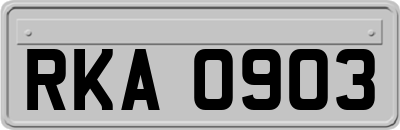 RKA 0903